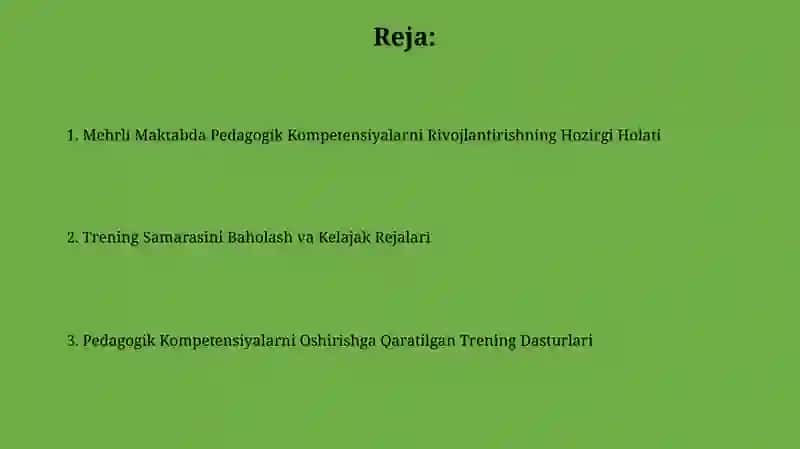 Reja:

1. Mehrli Maktabda Pedagogik Kompetensiyalarni Rivojlantirishning Hozirgi Holati

2. Trening Samarasini Baholash va Kelajak Rejalari

3. Pedagogik Kompetensiyalarni Oshirishga Qaratilgan Trening Dasturlari